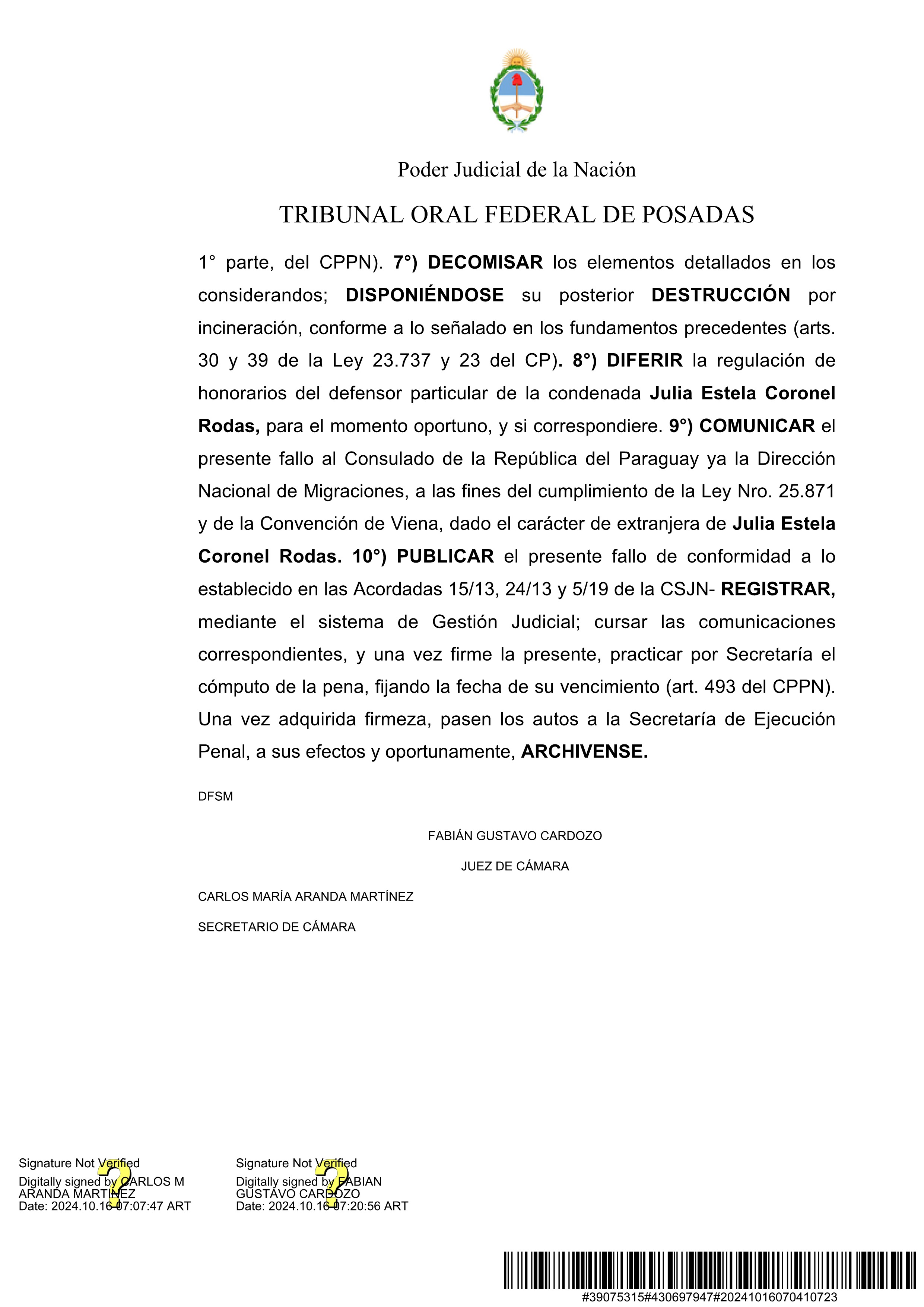 Poder Judicial de la Nación

TRIBUNAL ORAL FEDERAL DE POSADAS

1° parte, del CPPN). 7°) DECOMISAR los elementos detallados en los considerandos; DISPONIÉNDOSE su posterior DESTRUCCIÓN por incineración, conforme a lo señalado en los fundamentos precedentes (arts. 30 y 39 de la Ley 23.737 y 23 del CP). 8°) DIFERIR la regulación de honorarios del defensor particular de la condenada Julia Estela Coronel Rodas, para el momento oportuno, y si correspondiere. 9°) COMUNICAR el presente fallo al Consulado de la República del Paraguay ya la Dirección Nacional de Migraciones, a las fines del cumplimiento de la Ley Nro. 25.871 y de la Convención de Viena, dado el carácter de extranjera de Julia Estela Coronel Rodas. 10°) PUBLICAR el presente fallo de conformidad a lo establecido en las Acordadas 15/13, 24/13 y 5/19 de la CSJN- REGISTRAR, mediante el sistema de Gestión Judicial; cursar las comunicaciones correspondientes, y una vez firme la presente, practicar por Secretaría el cómputo de la pena, fijando la fecha de su vencimiento (art. 493 del CPPN). Una vez adquirida firmeza, pasen los autos a la Secretaría de Ejecución Penal, a sus efectos y oportunamente, ARCHIVENSE.

DFSM

FABIÁN GUSTAVO CARDOZO

JUEZ DE CÁMARA

CARLOS MARÍA ARANDA MARTÍNEZ

SECRETARIO DE CÁMARA

Signature Not Verified
Digitally signed by CARLOS M ARANDA MARTINEZ
Date: 2024.10.16 07:07:47 ART

Signature Not Verified
Digitally signed by FABIAN GUSTAVO CARDOZO
Date: 2024.10.16 07:20:56 ART

#39075315#430697947#20241016070410723